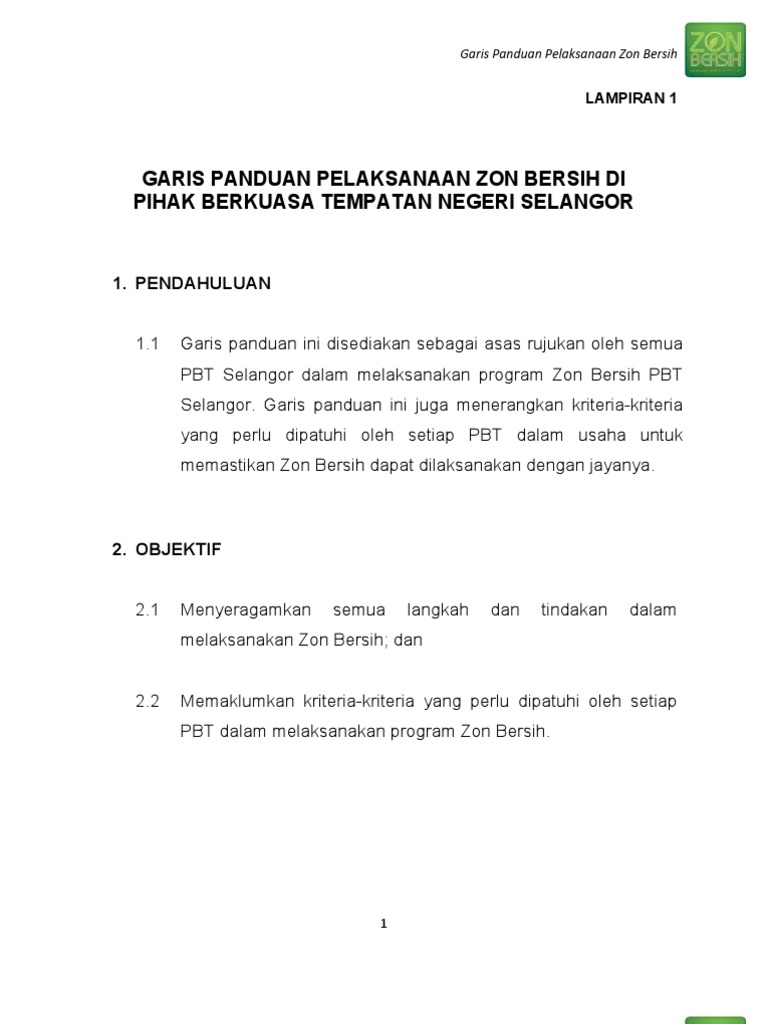 Garis Panduan Pelaksanaan Zon Bersih

ZON BERSIH

LAMPIRAN 1

GARIS PANDUAN PELAKSANAAN ZON BERSIH DI PIHAK BERKUASA TEMPATAN NEGERI SELANGOR

1. PENDAHULUAN

1.1 Garis panduan ini disediakan sebagai asas rujukan oleh semua PBT Selangor dalam melaksanakan program Zon Bersih PBT Selangor. Garis panduan ini juga menerangkan kriteria-kriteria yang perlu dipatuhi oleh setiap PBT dalam usaha untuk memastikan Zon Bersih dapat dilaksanakan dengan jayanya.

2. OBJEKTIF

2.1 Menyeragamkan semua langkah dan tindakan dalam melaksanakan Zon Bersih; dan

2.2 Memaklumkan kriteria-kriteria yang perlu dipatuhi oleh setiap PBT dalam melaksanakan program Zon Bersih.

1